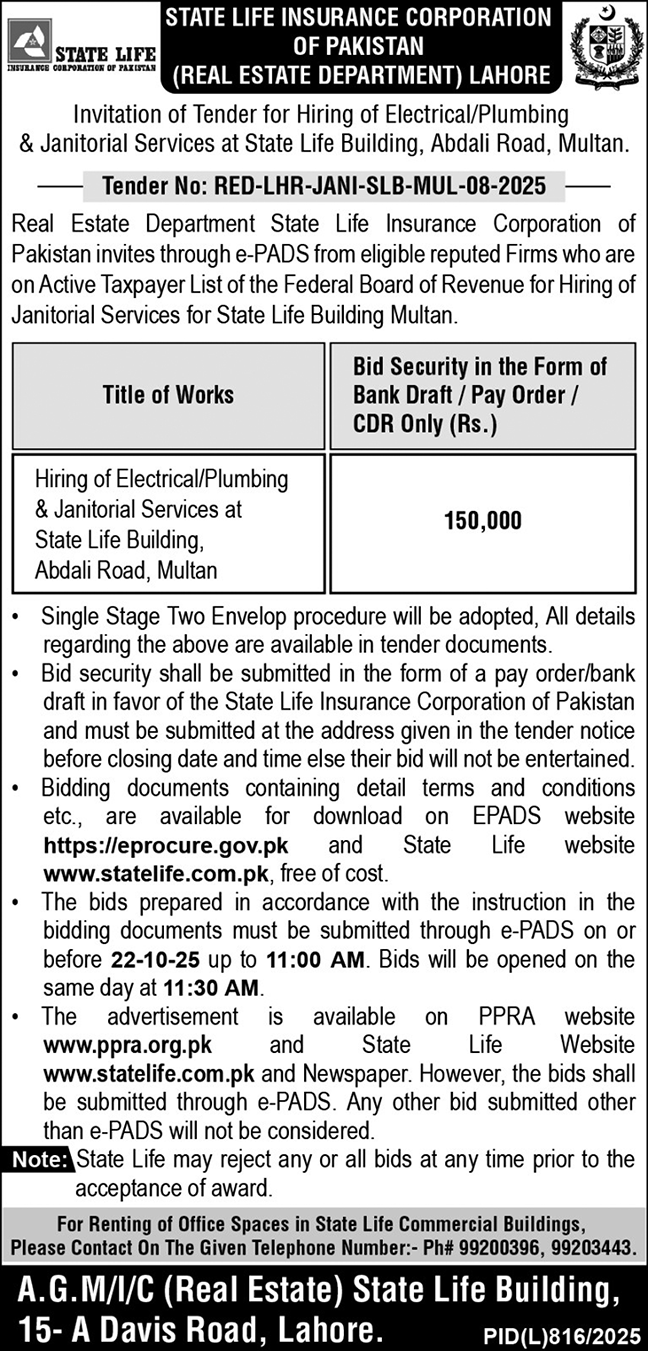 STATE LIFE
INSURANCE CORPORATION OF PAKISTAN

STATE LIFE INSURANCE CORPORATION OF PAKISTAN (REAL ESTATE DEPARTMENT) LAHORE

Invitation of Tender for Hiring of Electrical/Plumbing & Janitorial Services at State Life Building, Abdali Road, Multan.

Tender No: RED-LHR-JANI-SLB-MUL-08-2025

Real Estate Department State Life Insurance Corporation of Pakistan invites through e-PADS from eligible reputed Firms who are on Active Taxpayer List of the Federal Board of Revenue for Hiring of Janitorial Services for State Life Building Multan.

| Title of Works | Bid Security in the Form of Bank Draft / Pay Order / CDR Only (Rs.) |
|---|---|
| Hiring of Electrical/Plumbing & Janitorial Services at State Life Building, Abdali Road, Multan | 150,000 |

• Single Stage Two Envelop procedure will be adopted, All details regarding the above are available in tender documents.
• Bid security shall be submitted in the form of a pay order/bank draft in favor of the State Life Insurance Corporation of Pakistan and must be submitted at the address given in the tender notice before closing date and time else their bid will not be entertained.
• Bidding documents containing detail terms and conditions etc., are available for download on EPADS website https://eprocure.gov.pk and State Life website www.statelife.com.pk, free of cost.
• The bids prepared in accordance with the instruction in the bidding documents must be submitted through e-PADS on or before 22-10-25 up to 11:00 AM. Bids will be opened on the same day at 11:30 AM.
• The advertisement is available on PPRA website www.ppra.org.pk and State Life Website www.statelife.com.pk and Newspaper. However, the bids shall be submitted through e-PADS. Any other bid submitted other than e-PADS will not be considered.

Note: State Life may reject any or all bids at any time prior to the acceptance of award.

For Renting of Office Spaces in State Life Commercial Buildings, Please Contact On The Given Telephone Number:- Ph# 99200396, 99203443.

A.G.M/I/C (Real Estate) State Life Building, 15- A Davis Road, Lahore.

PID(L)816/2025